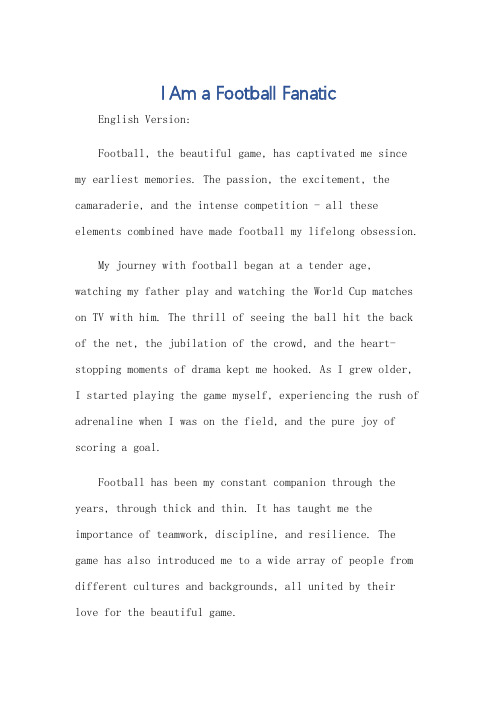 I Am a Football Fanatic

English Version:

Football, the beautiful game, has captivated me since my earliest memories. The passion, the excitement, the camaraderie, and the intense competition - all these elements combined have made football my lifelong obsession.

My journey with football began at a tender age, watching my father play and watching the World Cup matches on TV with him. The thrill of seeing the ball hit the back of the net, the jubilation of the crowd, and the heart-stopping moments of drama kept me hooked. As I grew older, I started playing the game myself, experiencing the rush of adrenaline when I was on the field, and the pure joy of scoring a goal.

Football has been my constant companion through the years, through thick and thin. It has taught me the importance of teamwork, discipline, and resilience. The game has also introduced me to a wide array of people from different cultures and backgrounds, all united by their love for the beautiful game.